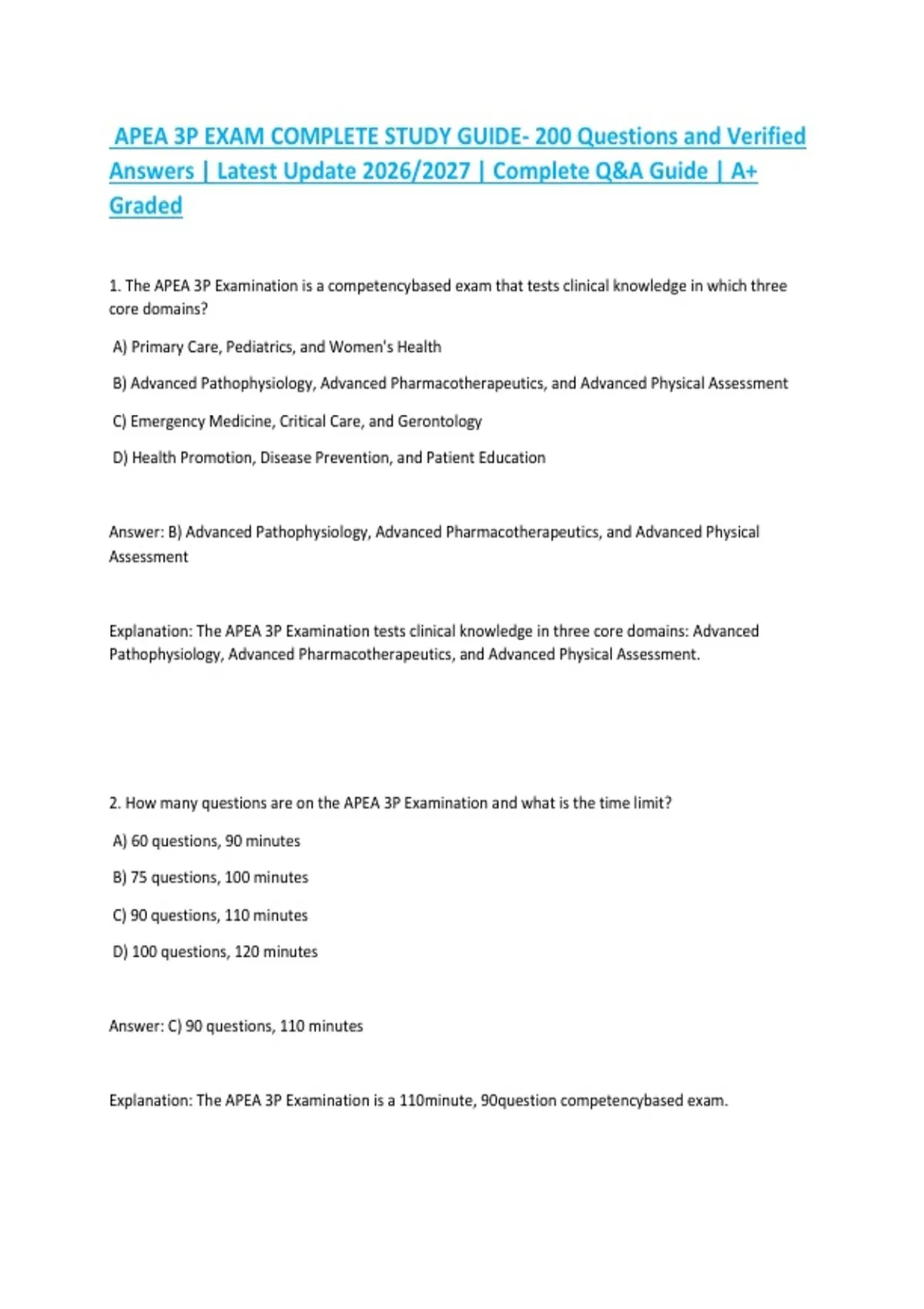 APEA 3P EXAM COMPLETE STUDY GUIDE- 200 Questions and Verified Answers | Latest Update 2026/2027 | Complete Q&A Guide | A+ Graded

1. The APEA 3P Examination is a competencybased exam that tests clinical knowledge in which three core domains?

A) Primary Care, Pediatrics, and Women's Health

B) Advanced Pathophysiology, Advanced Pharmacotherapeutics, and Advanced Physical Assessment

C) Emergency Medicine, Critical Care, and Gerontology

D) Health Promotion, Disease Prevention, and Patient Education

Answer: B) Advanced Pathophysiology, Advanced Pharmacotherapeutics, and Advanced Physical Assessment

Explanation: The APEA 3P Examination tests clinical knowledge in three core domains: Advanced Pathophysiology, Advanced Pharmacotherapeutics, and Advanced Physical Assessment.

2. How many questions are on the APEA 3P Examination and what is the time limit?

A) 60 questions, 90 minutes

B) 75 questions, 100 minutes

C) 90 questions, 110 minutes

D) 100 questions, 120 minutes

Answer: C) 90 questions, 110 minutes

Explanation: The APEA 3P Examination is a 110minute, 90question competencybased exam.